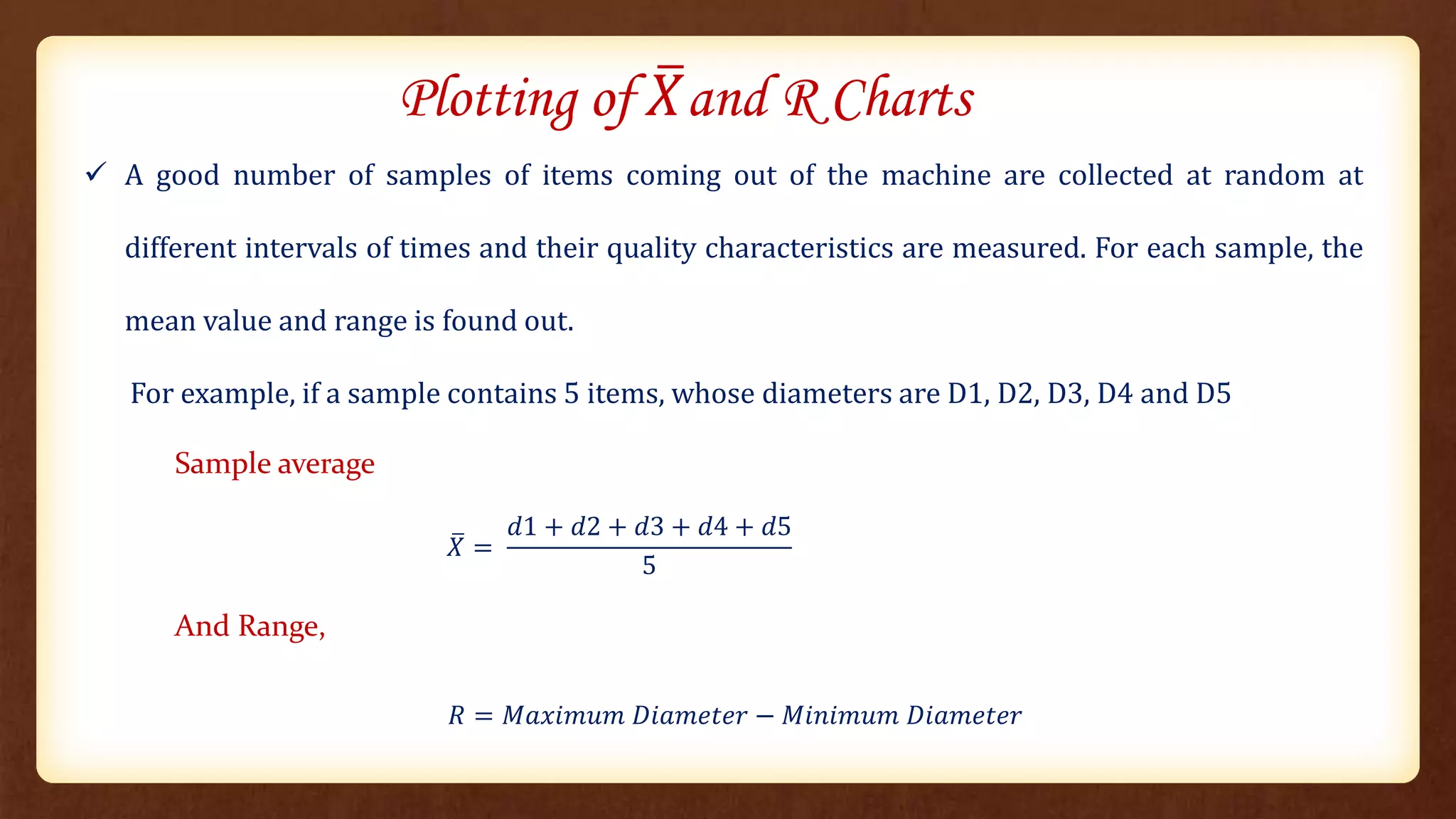 Plotting of $\bar{X}$ and R Charts

✓ A good number of samples of items coming out of the machine are collected at random at different intervals of times and their quality characteristics are measured. For each sample, the mean value and range is found out.

For example, if a sample contains 5 items, whose diameters are D1, D2, D3, D4 and D5

Sample average

$\bar{X} = \frac{d1 + d2 + d3 + d4 + d5}{5}$

And Range,

$R = Maximum\ Diameter - Minimum\ Diameter$